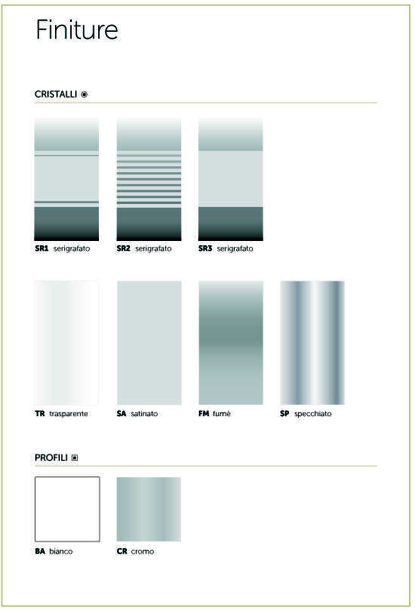 Finiture

CRISTALLI

SR1 serigrafato

SR2 serigrafato

SR3 serigrafato

TR trasparente

SA satinato

FM fumè

SP specchiato

PROFILI

BA bianco

CR cromo